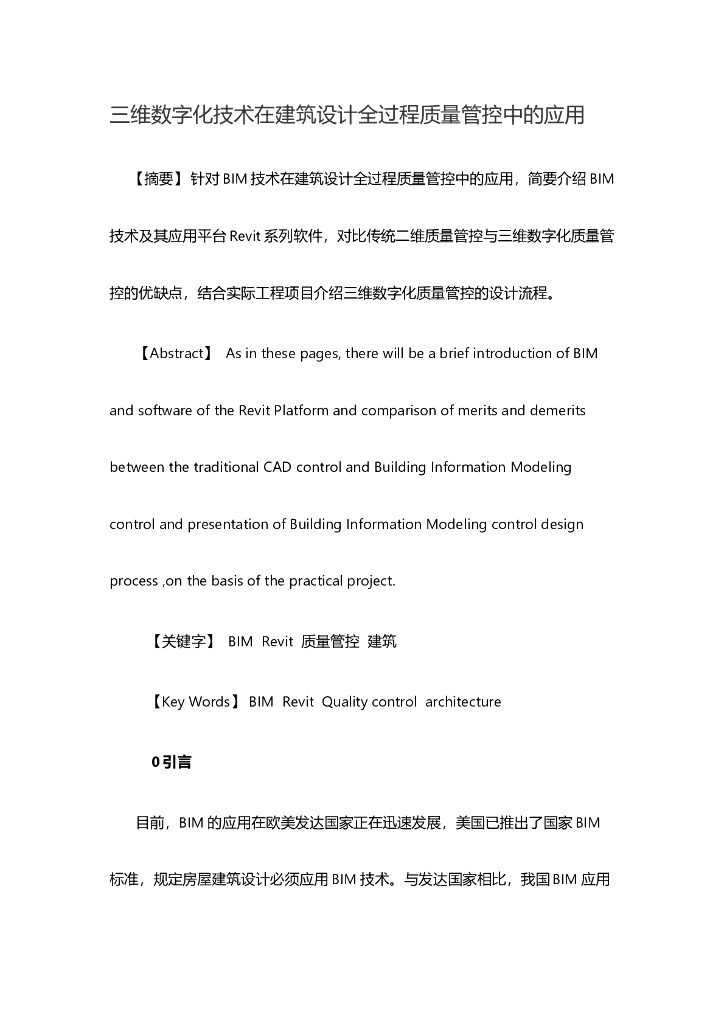 三维数字化技术在建筑设计全过程质量管控中的应用

【摘要】针对 BIM 技术在建筑设计全过程质量管控中的应用，简要介绍 BIM 技术及其应用平台 Revit 系列软件，对比传统二维质量管控与三维数字化质量管控的优缺点，结合实际工程项目介绍三维数字化质量管控的设计流程。

【Abstract】 As in these pages, there will be a brief introduction of BIM and software of the Revit Platform and comparison of merits and demerits between the traditional CAD control and Building Information Modeling control and presentation of Building Information Modeling control design process ,on the basis of the practical project.

【关键字】 BIM Revit 质量管控 建筑

【Key Words】 BIM Revit Quality control architecture

0 引言

目前，BIM 的应用在欧美发达国家正在迅速发展，美国已推出了国家 BIM 标准，规定房屋建筑设计必须应用 BIM 技术。与发达国家相比，我国 BIM 应用